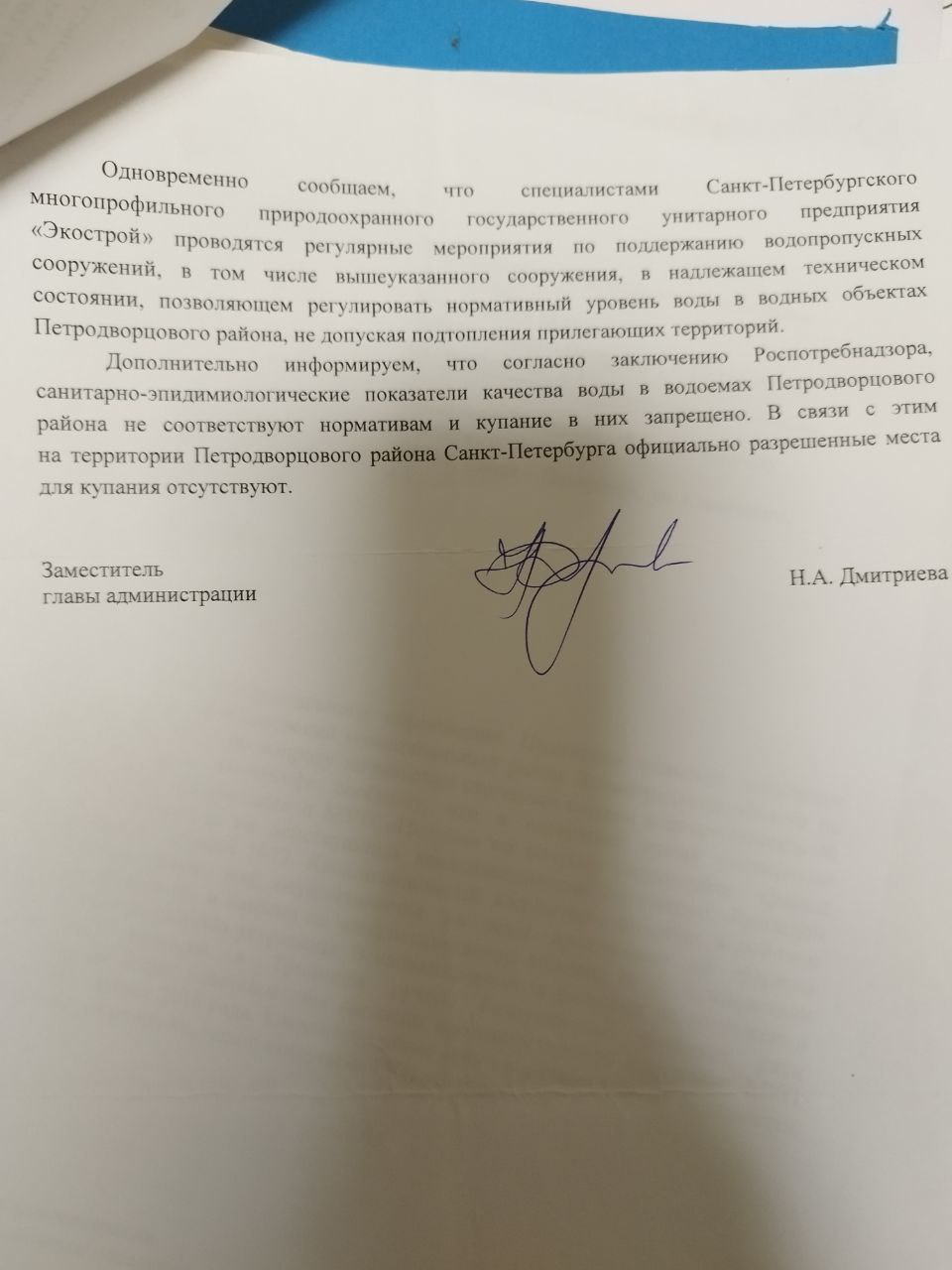 Одновременно сообщаем, что специалистами Санкт-Петербургского многопрофильного природоохранного государственного унитарного предприятия «Экострой» проводятся регулярные мероприятия по поддержанию водопропускных сооружений, в том числе вышеуказанного сооружения, в надлежащем техническом состоянии, позволяющем регулировать нормативный уровень воды в водных объектах Петродворцового района, не допуская подтопления прилегающих территорий.

Дополнительно информируем, что согласно заключению Роспотребнадзора, санитарно-эпидимиологические показатели качества воды в водоемах Петродворцового района не соответствуют нормативам и купание в них запрещено. В связи с этим на территории Петродворцового района Санкт-Петербурга официально разрешенные места для купания отсутствуют.

Заместитель
главы администрации

Н.А. Дмитриева